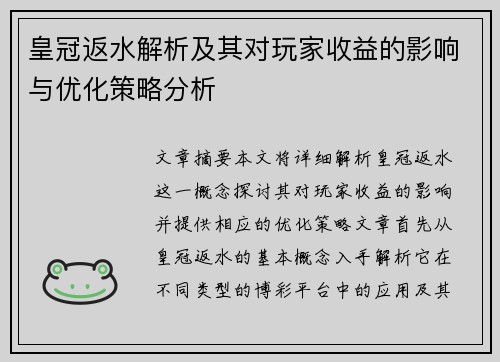 皇冠返水解析及其对玩家收益的影响与优化策略分析

文章摘要本文将详细解析皇冠返水这一概念探讨其对玩家收益的影响并提供相应的优化策略文章首先从皇冠返水的基本概念入手解析它在不同类型的博彩平台中的应用及其